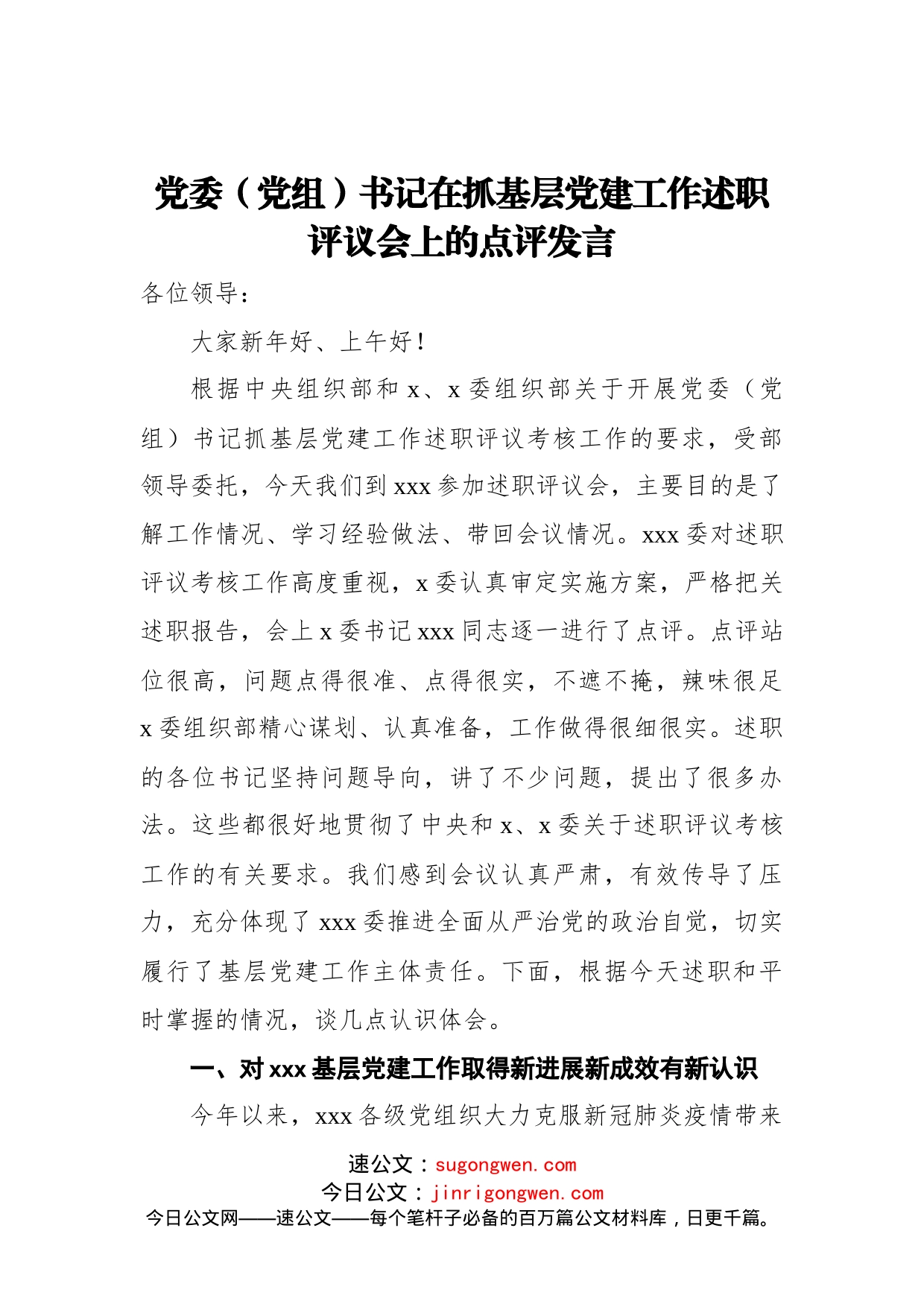 党委（党组）书记在抓基层党建工作述职评议会上的点评发言

各位领导：

大家新年好、上午好！

根据中央组织部和 x、x 委组织部关于开展党委（党组）书记抓基层党建工作述职评议考核工作的要求，受部领导委托，今天我们到 xxx 参加述职评议会，主要目的是了解工作情况、学习经验做法、带回会议情况。xxx 委对述职评议考核工作高度重视，x 委认真审定实施方案，严格把关述职报告，会上 x 委书记 xxx 同志逐一进行了点评。点评站位很高，问题点得很准、点得很实，不遮不掩，辣味很足 x 委组织部精心谋划、认真准备，工作做得很细很实。述职的各位书记坚持问题导向，讲了不少问题，提出了很多办法。这些都很好地贯彻了中央和 x、x 委关于述职评议考核工作的有关要求。我们感到会议认真严肃，有效传导了压力，充分体现了 xxx 委推进全面从严治党的政治自觉，切实履行了基层党建工作主体责任。下面，根据今天述职和平时掌握的情况，谈几点认识体会。

一、对 xxx 基层党建工作取得新进展新成效有新认识

今年以来，xxx 各级党组织大力克服新冠肺炎疫情带来

速公文：sugongwen.com
今日公文：jinrigongwen.com
今日公文网——速公文——每个笔杆子必备的百万篇公文材料库，日更千篇。